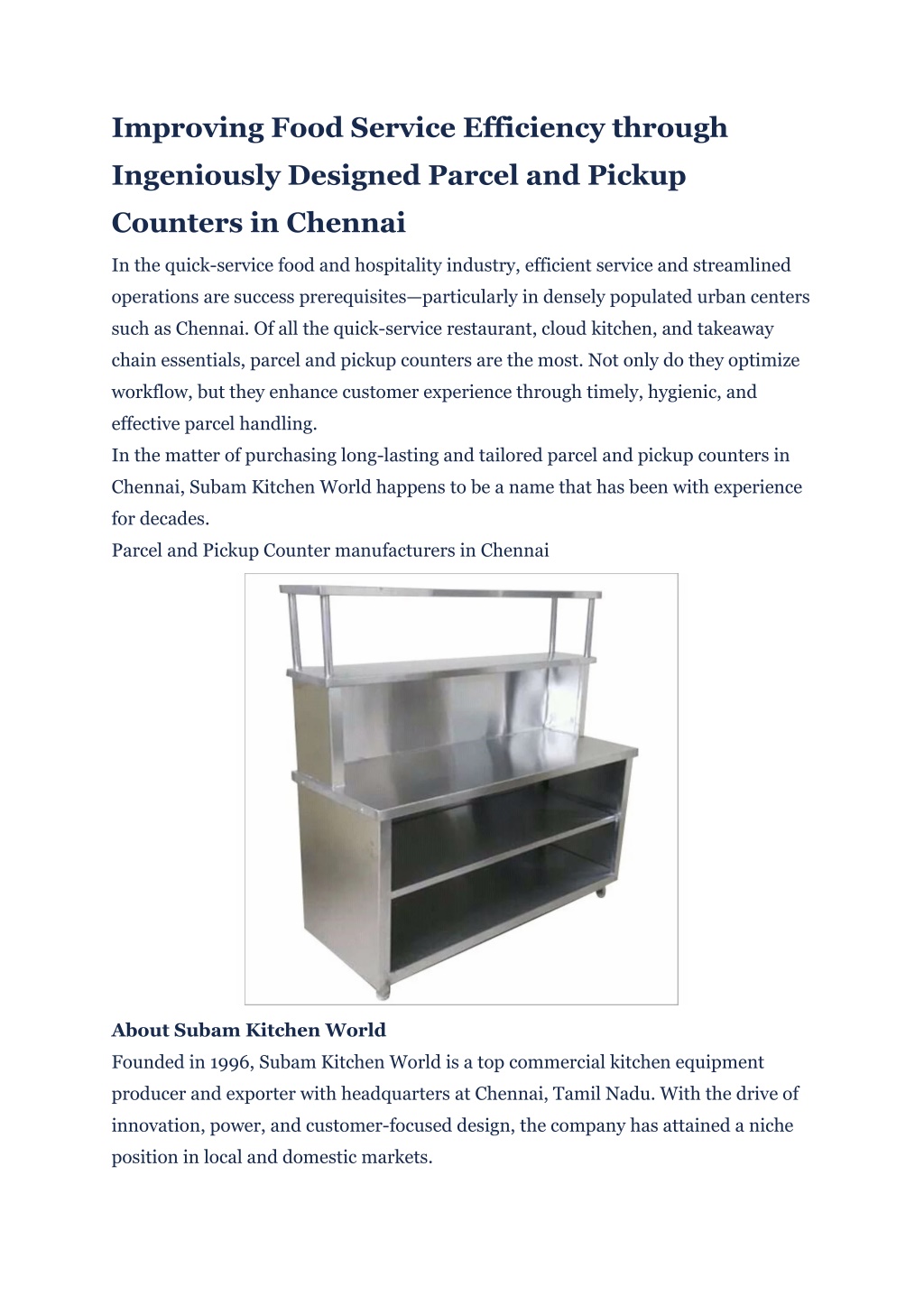 Improving Food Service Efficiency through Ingeniously Designed Parcel and Pickup Counters in Chennai

In the quick-service food and hospitality industry, efficient service and streamlined operations are success prerequisites—particularly in densely populated urban centers such as Chennai. Of all the quick-service restaurant, cloud kitchen, and takeaway chain essentials, parcel and pickup counters are the most. Not only do they optimize workflow, but they enhance customer experience through timely, hygienic, and effective parcel handling.

In the matter of purchasing long-lasting and tailored parcel and pickup counters in Chennai, Subam Kitchen World happens to be a name that has been with experience for decades.

Parcel and Pickup Counter manufacturers in Chennai

About Subam Kitchen World

Founded in 1996, Subam Kitchen World is a top commercial kitchen equipment producer and exporter with headquarters at Chennai, Tamil Nadu. With the drive of innovation, power, and customer-focused design, the company has attained a niche position in local and domestic markets.